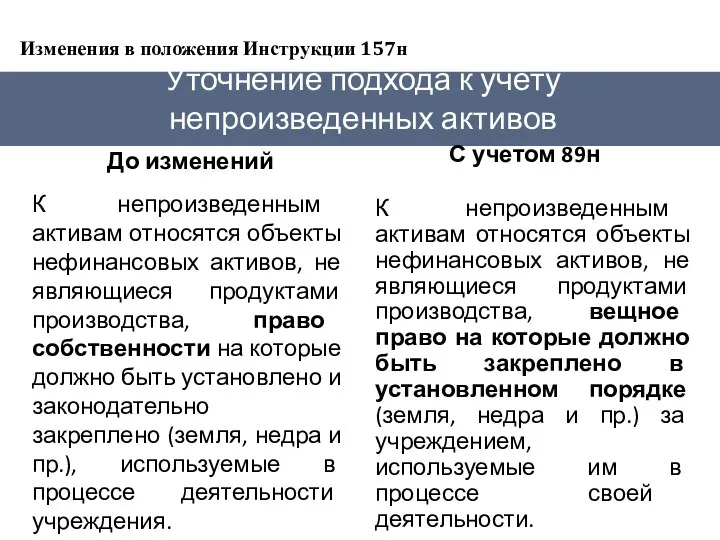 Изменения в положения Инструкции 157н

Уточнение подхода к учету непроизведенных активов

До изменений

К непроизведенным активам относятся объекты нефинансовых активов, не являющиеся продуктами производства, право собственности на которые должно быть установлено и законодательно закреплено (земля, недра и пр.), используемые в процессе деятельности учреждения.

С учетом 89н

К непроизведенным активам относятся объекты нефинансовых активов, не являющиеся продуктами производства, вещное право на которые должно быть закреплено в установленном порядке (земля, недра и пр.) за учреждением, используемые им в процессе своей деятельности.